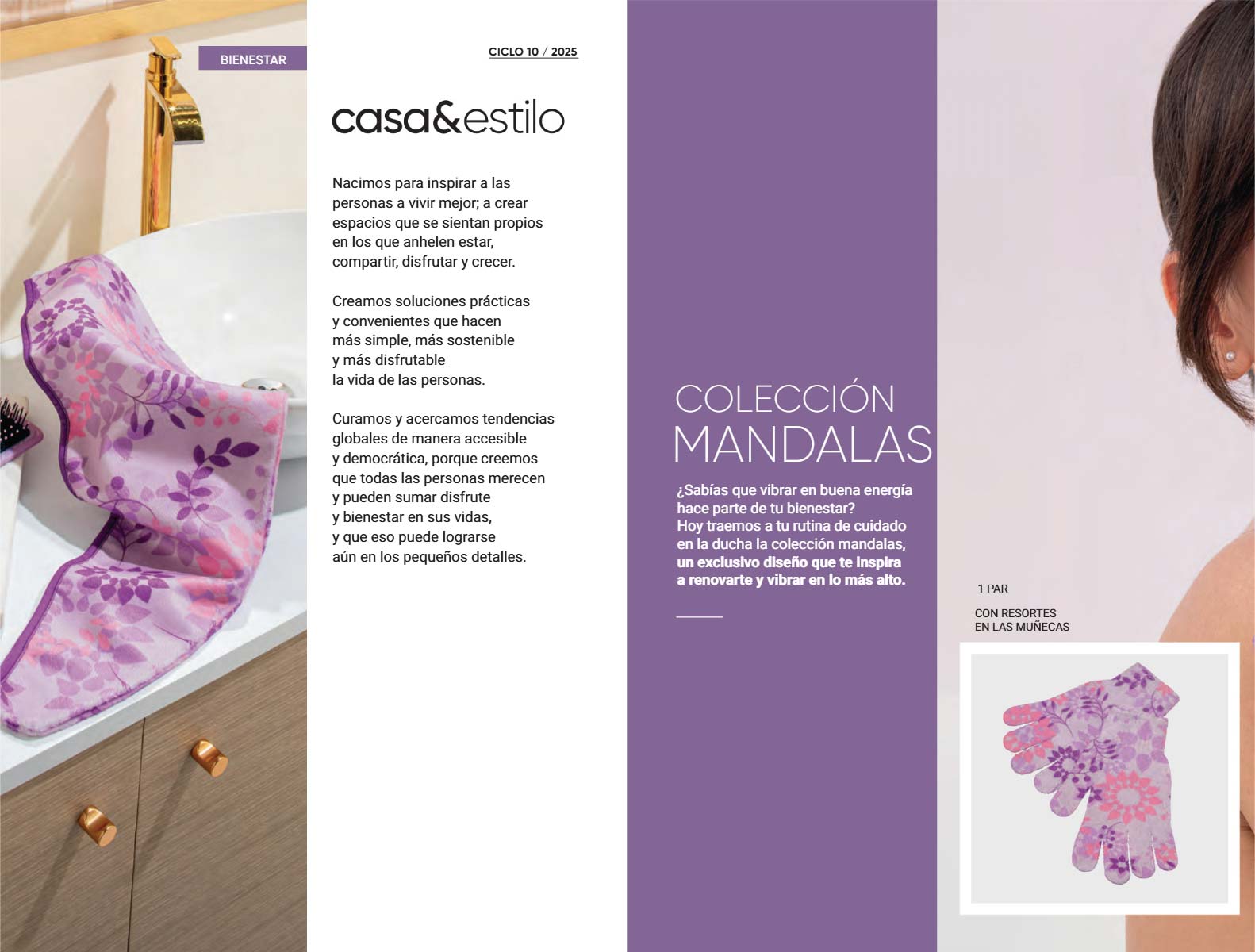 BIENESTAR

CICLO 10 / 2025

casa&estilo

Nacimos para inspirar a las personas a vivir mejor; a crear espacios que se sientan propios en los que anhelen estar, compartir, disfrutar y crecer.

Creamos soluciones prácticas y convenientes que hacen más simple, más sostenible y más disfrutable la vida de las personas.

Curamos y acercamos tendencias globales de manera accesible y democrática, porque creemos que todas las personas merecen y pueden sumar disfrute y bienestar en sus vidas, y que eso puede lograrse aún en los pequeños detalles.

COLECCIÓN MANDALAS

¿Sabías que vibrar en buena energía hace parte de tu bienestar? Hoy traemos a tu rutina de cuidado en la ducha la colección mandalas, un exclusivo diseño que te inspira a renovarte y vibrar en lo más alto.

1 PAR

CON RESORTES EN LAS MUÑECAS